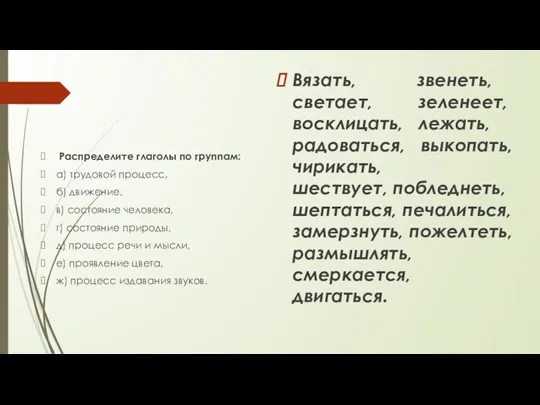 Распределите глаголы по группам:

а) трудовой процесс,

б) движение,

в) состояние человека,

г) состояние природы,

д) процесс речи и мысли,

е) проявление цвета,

ж) процесс издавания звуков.

Вязать, звенеть, светает, зеленеет, восклицать, лежать, радоваться, выкопать, чирикать, шествует, побледнеть, шептаться, печалиться, замерзнуть, пожелтеть, размышлять, смеркается, двигаться.